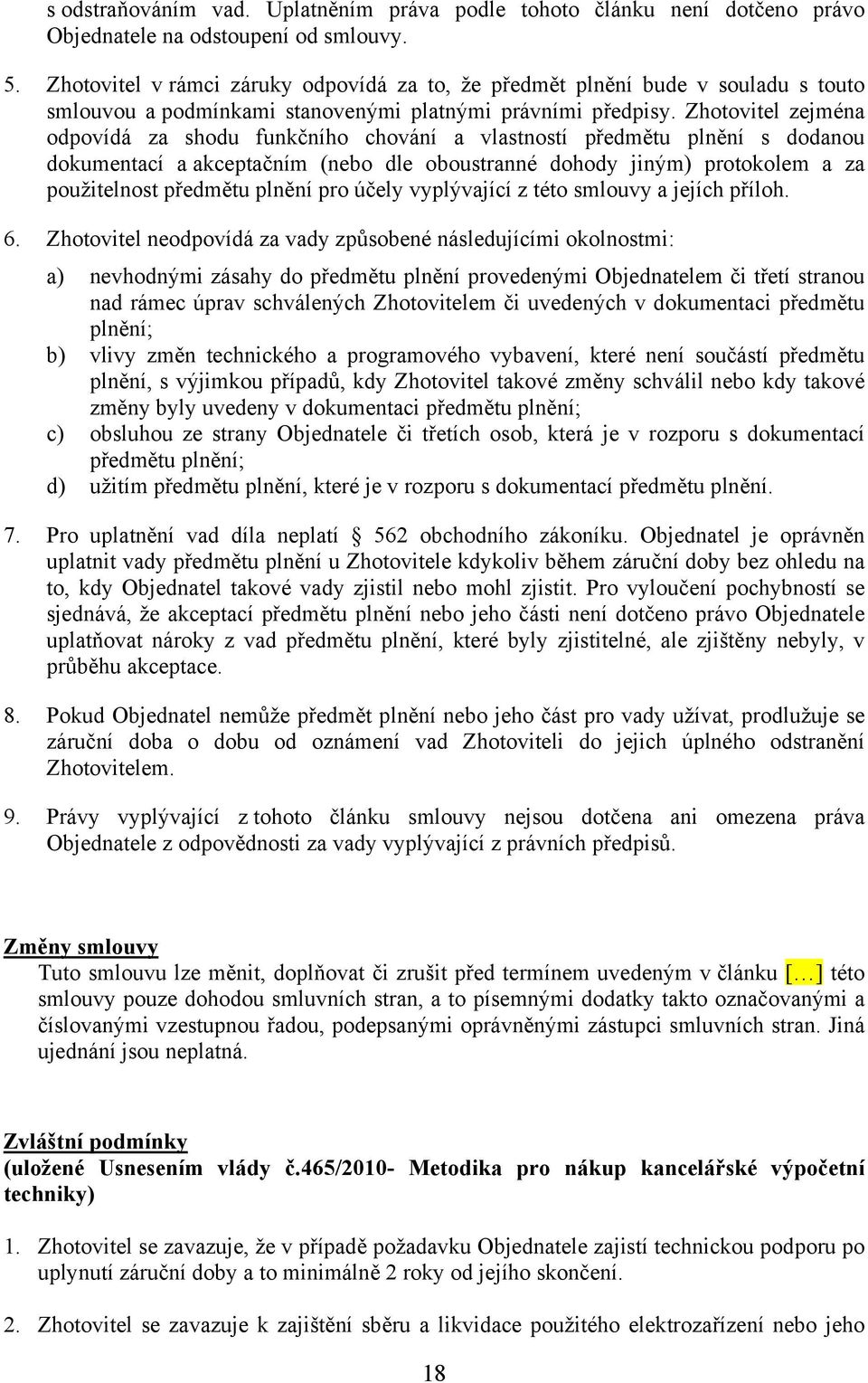 s odstraňováním vad. Uplatněním práva podle tohoto článku není dotčeno právo Objednatele na odstoupení od smlouvy.

5. Zhotovitel v rámci záruky odpovídá za to, že předmět plnění bude v souladu s touto smlouvou a podmínkami stanovenými platnými právními předpisy. Zhotovitel zejména odpovídá za shodu funkčního chování a vlastností předmětu plnění s dodanou dokumentací a akceptačním (nebo dle oboustranné dohody jiným) protokolem a za použitelnost předmětu plnění pro účely vyplývající z této smlouvy a jejích příloh.

6. Zhotovitel neodpovídá za vady způsobené následujícími okolnostmi:

a) nevhodnými zásahy do předmětu plnění provedenými Objednatelem či třetí stranou nad rámec úprav schválených Zhotovitelem či uvedených v dokumentaci předmětu plnění;
b) vlivy změn technického a programového vybavení, které není součástí předmětu plnění, s výjimkou případů, kdy Zhotovitel takové změny schválil nebo kdy takové změny byly uvedeny v dokumentaci předmětu plnění;
c) obsluhou ze strany Objednatele či třetích osob, která je v rozporu s dokumentací předmětu plnění;
d) užitím předmětu plnění, které je v rozporu s dokumentací předmětu plnění.

7. Pro uplatnění vad díla neplatí § 562 obchodního zákoníku. Objednatel je oprávněn uplatnit vady předmětu plnění u Zhotovitele kdykoliv během záruční doby bez ohledu na to, kdy Objednatel takové vady zjistil nebo mohl zjistit. Pro vyloučení pochybností se sjednává, že akceptací předmětu plnění nebo jeho části není dotčeno právo Objednatele uplatňovat nároky z vad předmětu plnění, které byly zjistitelné, ale zjištěny nebyly, v průběhu akceptace.

8. Pokud Objednatel nemůže předmět plnění nebo jeho část pro vady užívat, prodlužuje se záruční doba o dobu od oznámení vad Zhotoviteli do jejich úplného odstranění Zhotovitelem.

9. Právy vyplývající z tohoto článku smlouvy nejsou dotčena ani omezena práva Objednatele z odpovědnosti za vady vyplývající z právních předpisů.

Změny smlouvy
Tuto smlouvu lze měnit, doplňovat či zrušit před termínem uvedeným v článku […] této smlouvy pouze dohodou smluvních stran, a to písemnými dodatky takto označovanými a číslovanými vzestupnou řadou, podepsanými oprávněnými zástupci smluvních stran. Jiná ujednání jsou neplatná.

Zvláštní podmínky
(uložené Usnesením vlády č.465/2010- Metodika pro nákup kancelářské výpočetní techniky)

1. Zhotovitel se zavazuje, že v případě požadavku Objednatele zajistí technickou podporu po uplynutí záruční doby a to minimálně 2 roky od jejího skončení.

2. Zhotovitel se zavazuje k zajištění sběru a likvidace použitého elektrozařízení nebo jeho

18